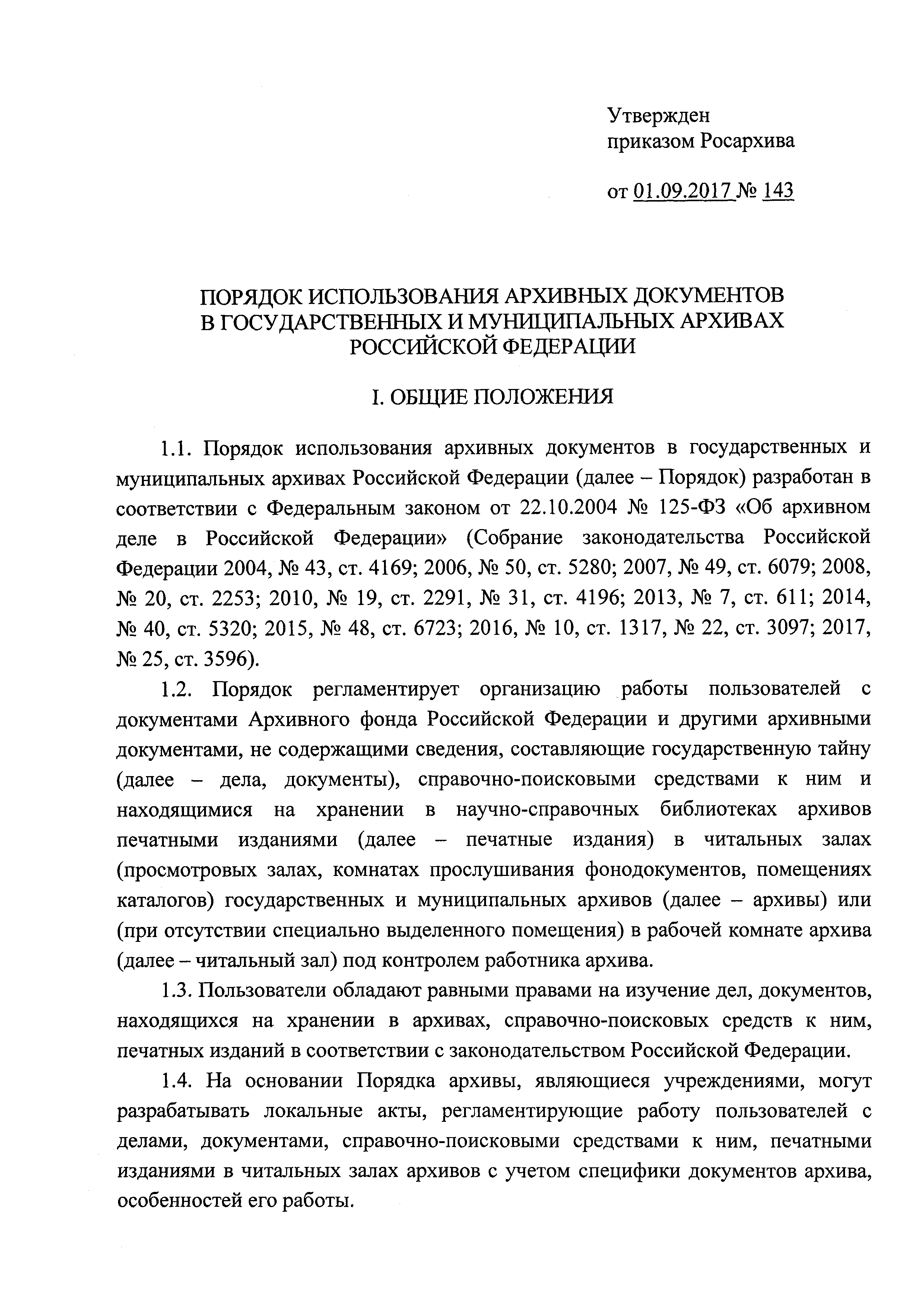 Утвержден
приказом Росархива

от 01.09.2017 № 143

ПОРЯДОК ИСПОЛЬЗОВАНИЯ АРХИВНЫХ ДОКУМЕНТОВ В ГОСУДАРСТВЕННЫХ И МУНИЦИПАЛЬНЫХ АРХИВАХ РОССИЙСКОЙ ФЕДЕРАЦИИ

I. ОБЩИЕ ПОЛОЖЕНИЯ

1.1. Порядок использования архивных документов в государственных и муниципальных архивах Российской Федерации (далее – Порядок) разработан в соответствии с Федеральным законом от 22.10.2004 № 125-ФЗ «Об архивном деле в Российской Федерации» (Собрание законодательства Российской Федерации 2004, № 43, ст. 4169; 2006, № 50, ст. 5280; 2007, № 49, ст. 6079; 2008, № 20, ст. 2253; 2010, № 19, ст. 2291, № 31, ст. 4196; 2013, № 7, ст. 611; 2014, № 40, ст. 5320; 2015, № 48, ст. 6723; 2016, № 10, ст. 1317, № 22, ст. 3097; 2017, № 25, ст. 3596).

1.2. Порядок регламентирует организацию работы пользователей с документами Архивного фонда Российской Федерации и другими архивными документами, не содержащими сведения, составляющие государственную тайну (далее – дела, документы), справочно-поисковыми средствами к ним и находящимися на хранении в научно-справочных библиотеках архивов печатными изданиями (далее – печатные издания) в читальных залах (просмотровых залах, комнатах прослушивания фонодокументов, помещениях каталогов) государственных и муниципальных архивов (далее – архивы) или (при отсутствии специально выделенного помещения) в рабочей комнате архива (далее – читальный зал) под контролем работника архива.

1.3. Пользователи обладают равными правами на изучение дел, документов, находящихся на хранении в архивах, справочно-поисковых средств к ним, печатных изданий в соответствии с законодательством Российской Федерации.

1.4. На основании Порядка архивы, являющиеся учреждениями, могут разрабатывать локальные акты, регламентирующие работу пользователей с делами, документами, справочно-поисковыми средствами к ним, печатными изданиями в читальных залах архивов с учетом специфики документов архива, особенностей его работы.